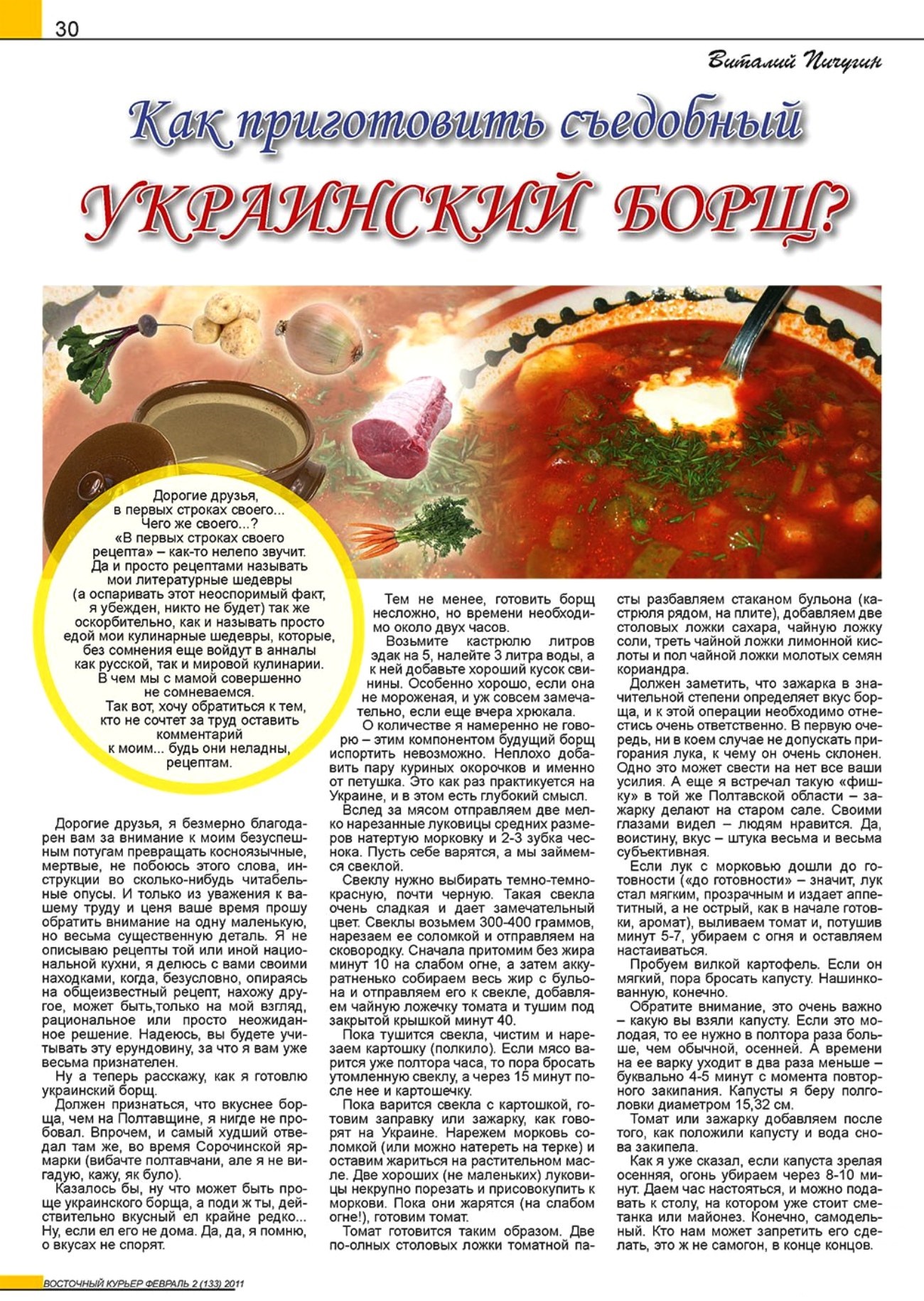 30

Виталий Пичугин

Как приготовить съедобный

УКРАИНСКИЙ БОРЩ?

Дорогие друзья, в первых строках своего... Чего же своего...? «В первых строках своего рецепта» – как-то нелепо звучит. Да и просто рецептами называть мои литературные шедевры (а оспаривать этот неоспоримый факт, я убежден, никто не будет) так же оскорбительно, как и называть просто едой мои кулинарные шедевры, которые, без сомнения еще войдут в анналы как русской, так и мировой кулинарии. В чем мы с мамой совершенно не сомневаемся.
Так вот, хочу обратиться к тем, кто не сочтет за труд оставить комментарий к моим... будь они неладны, рецептам.

Дорогие друзья, я безмерно благодарен вам за внимание к моим безуспешным потугам превращать косноязычные, мертвые, не побоюсь этого слова, инструкции во сколько-нибудь читабельные опусы. И только из уважения к вашему труду и ценя ваше время прошу обратить внимание на одну маленькую, но весьма существенную деталь. Я не описываю рецепты той или иной национальной кухни, я делюсь с вами своими находками, когда, безусловно, опираясь на общеизвестный рецепт, нахожу другое, может быть,только на мой взгляд, рациональное или просто неожиданное решение. Надеюсь, вы будете учитывать эту ерундовину, за что я вам уже весьма признателен.
Ну а теперь расскажу, как я готовлю украинский борщ.
Должен признаться, что вкуснее борща, чем на Полтавщине, я нигде не пробовал. Впрочем, и самый худший отведал там же, во время Сорочинской ярмарки (вибачте полтавчани, але я не вигадую, кажу, як було).
Казалось бы, ну что может быть проще украинского борща, а поди ж ты, действительно вкусный ел крайне редко... Ну, если ел его не дома. Да, да, я помню, о вкусах не спорят.

Тем не менее, готовить борщ несложно, но времени необходимо около двух часов.
Возьмите кастрюлю литров эдак на 5, налейте 3 литра воды, а к ней добавьте хороший кусок свинины. Особенно хорошо, если она не мороженая, и уж совсем замечательно, если еще вчера хрюкала.
О количестве я намеренно не говорю – этим компонентом будущий борщ испортить невозможно. Неплохо добавить пару куриных окорочков и именно от петушка. Это как раз практикуется на Украине, и в этом есть глубокий смысл.
Вслед за мясом отправляем две мелко нарезанные луковицы средних размеров натертую морковку и 2-3 зубка чеснока. Пусть себе варятся, а мы займемся свеклой.
Свеклу нужно выбирать темно-темно-красную, почти черную. Такая свекла очень сладкая и дает замечательный цвет. Свеклы возьмем 300-400 граммов, нарезаем ее соломкой и отправляем на сковородку. Сначала притомим без жира минут 10 на слабом огне, а затем аккуратненько собираем весь жир с бульона и отправляем его к свекле, добавляем чайную ложечку томата и тушим под закрытой крышкой минут 40.
Пока тушится свекла, чистим и нарезаем картошку (полкило). Если мясо варится уже полтора часа, то пора бросать утомленную свеклу, а через 15 минут после нее и картошечку.
Пока варится свекла с картошкой, готовим заправку или зажарку, как говорят на Украине. Нарежем морковь соломкой (или можно натереть на терке) и оставим жариться на растительном масле. Две хороших (не маленьких) луковицы некрупно порезать и присовокупить к моркови. Пока они жарятся (на слабом огне!), готовим томат.
Томат готовится таким образом. Две по-олных столовых ложки томатной пасты разбавляем стаканом бульона (кастрюля рядом, на плите), добавляем две столовых ложки сахара, чайную ложку соли, треть чайной ложки лимонной кислоты и пол чайной ложки молотых семян кориандра.
Должен заметить, что зажарка в значительной степени определяет вкус борща, и к этой операции необходимо отнестись очень ответственно. В первую очередь, ни в коем случае не допускать пригорания лука, к чему он очень склонен. Одно это может свести на нет все ваши усилия. А еще я встречал такую «фишку» в той же Полтавской области – зажарку делают на старом сале. Своими глазами видел – людям нравится. Да, воистину, вкус – штука весьма и весьма субъективная.
Если лук с морковью дошли до готовности («до готовности» – значит, лук стал мягким, прозрачным и издает аппетитный, а не острый, как в начале готовки, аромат), выливаем томат и, потушив минут 5-7, убираем с огня и оставляем настаиваться.
Пробуем вилкой картофель. Если он мягкий, пора бросать капусту. Нашинкованную, конечно.
Обратите внимание, это очень важно – какую вы взяли капусту. Если это молодая, то ее нужно в полтора раза больше, чем обычной, осенней. А времени на ее варку уходит в два раза меньше – буквально 4-5 минут с момента повторного закипания. Капусты я беру полголовки диаметром 15,32 см.
Томат или зажарку добавляем после того, как положили капусту и вода снова закипела.
Как я уже сказал, если капуста зрелая осенняя, огонь убираем через 8-10 минут. Даем час настояться, и можно подавать к столу, на котором уже стоит сметанка или майонез. Конечно, самодельный. Кто нам может запретить его сделать, это ж не самогон, в конце концов.

ВОСТОЧНЫЙ КУРЬЕР ФЕВРАЛЬ 2 (133) 2011